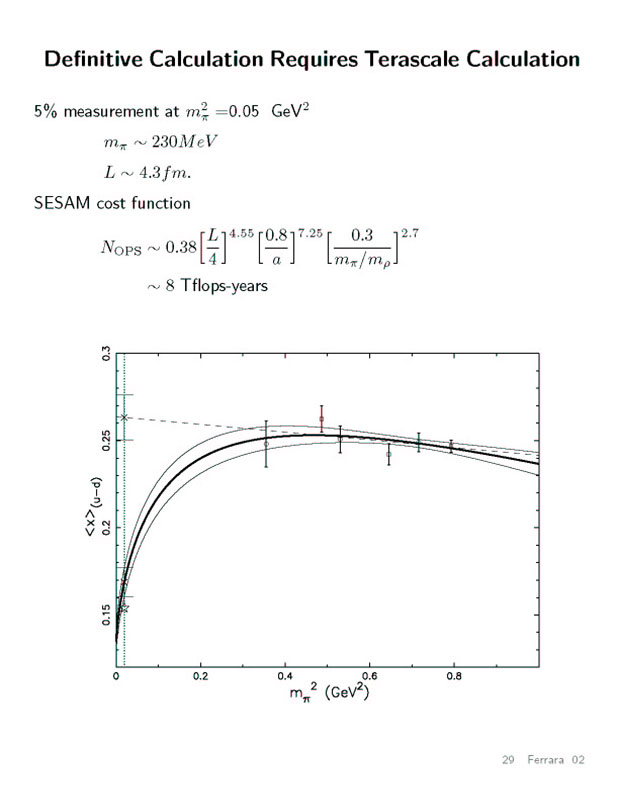 Definitive Calculation Requires Terascale Calculation

5% measurement at $m_\pi^2 = 0.05$ GeV$^2$

$m_\pi \sim 230 MeV$

$L \sim 4.3 fm.$

SESAM cost function

$N_{\text{OPS}} \sim 0.38 \left[\frac{L}{4}\right]^{4.55} \left[\frac{0.8}{a}\right]^{7.25} \left[\frac{0.3}{m_\pi/m_\rho}\right]^{2.7}$

$\sim 8$ Tflops-years

0.3
0.25
0.2
0.15
$<x>_{(u-d)}$
0
0.2
0.4
0.6
0.8
$m_\pi^2$ (GeV$^2$)

29 Ferrara 02